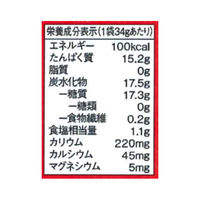 栄養成分表示(1袋34gあたり)

| | |
|---|---|
| エネルギー | 100kcal |
| たんぱく質 | 15.2g |
| 脂質 | 0g |
| 炭水化物 | 17.5g |
| ー糖質 | 17.3g |
| ー糖類 | 0g |
| ー食物繊維 | 0.2g |
| 食塩相当量 | 1.1g |
| カリウム | 220mg |
| カルシウム | 45mg |
| マグネシウム | 5mg |